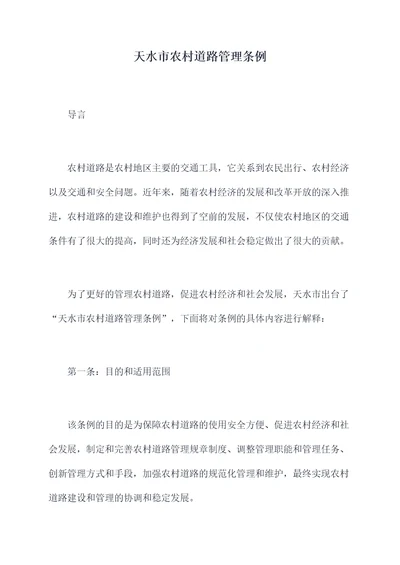 天水市农村道路管理条例

导言

农村道路是农村地区主要的交通工具，它关系到农民出行、农村经济以及交通和安全问题。近年来，随着农村经济的发展和改革开放的深入推进，农村道路的建设和维护也得到了空前的发展，不仅使农村地区的交通条件有了很大的提高，同时还为经济发展和社会稳定做出了很大的贡献。

为了更好的管理农村道路，促进农村经济和社会发展，天水市出台了“天水市农村道路管理条例”，下面将对条例的具体内容进行解释：

第一条：目的和适用范围

该条例的目的是为保障农村道路的使用安全方便、促进农村经济和社会发展，制定和完善农村道路管理规章制度、调整管理职能和管理任务、创新管理方式和手段，加强农村道路的规范化管理和维护，最终实现农村道路建设和管理的协调和稳定发展。